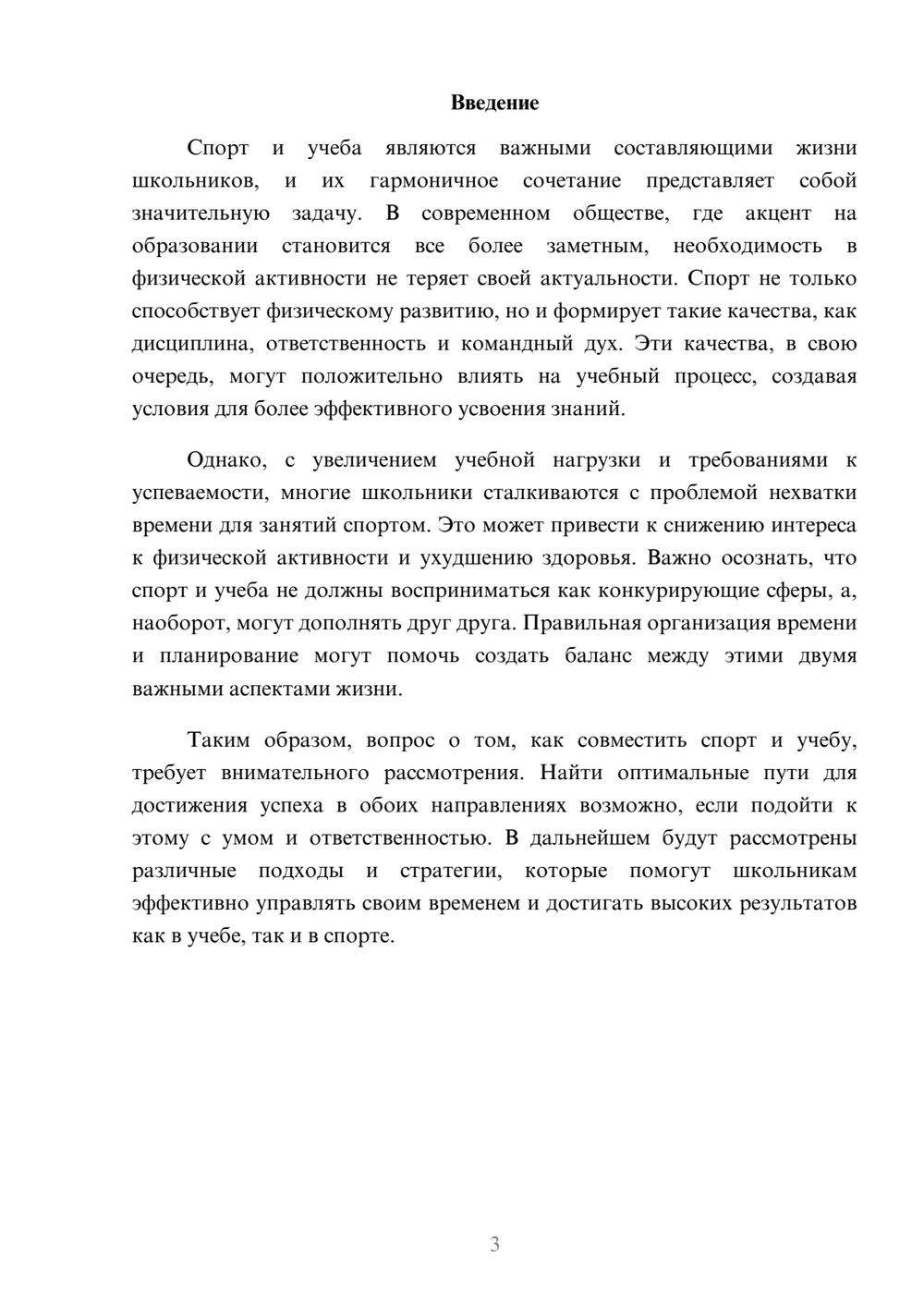 Введение

Спорт и учеба являются важными составляющими жизни школьников, и их гармоничное сочетание представляет собой значительную задачу. В современном обществе, где акцент на образовании становится все более заметным, необходимость в физической активности не теряет своей актуальности. Спорт не только способствует физическому развитию, но и формирует такие качества, как дисциплина, ответственность и командный дух. Эти качества, в свою очередь, могут положительно влиять на учебный процесс, создавая условия для более эффективного усвоения знаний.

Однако, с увеличением учебной нагрузки и требованиями к успеваемости, многие школьники сталкиваются с проблемой нехватки времени для занятий спортом. Это может привести к снижению интереса к физической активности и ухудшению здоровья. Важно осознать, что спорт и учеба не должны восприниматься как конкурирующие сферы, а, наоборот, могут дополнять друг друга. Правильная организация времени и планирование могут помочь создать баланс между этими двумя важными аспектами жизни.

Таким образом, вопрос о том, как совместить спорт и учебу, требует внимательного рассмотрения. Найти оптимальные пути для достижения успеха в обоих направлениях возможно, если подойти к этому с умом и ответственностью. В дальнейшем будут рассмотрены различные подходы и стратегии, которые помогут школьникам эффективно управлять своим временем и достигать высоких результатов как в учебе, так и в спорте.

3